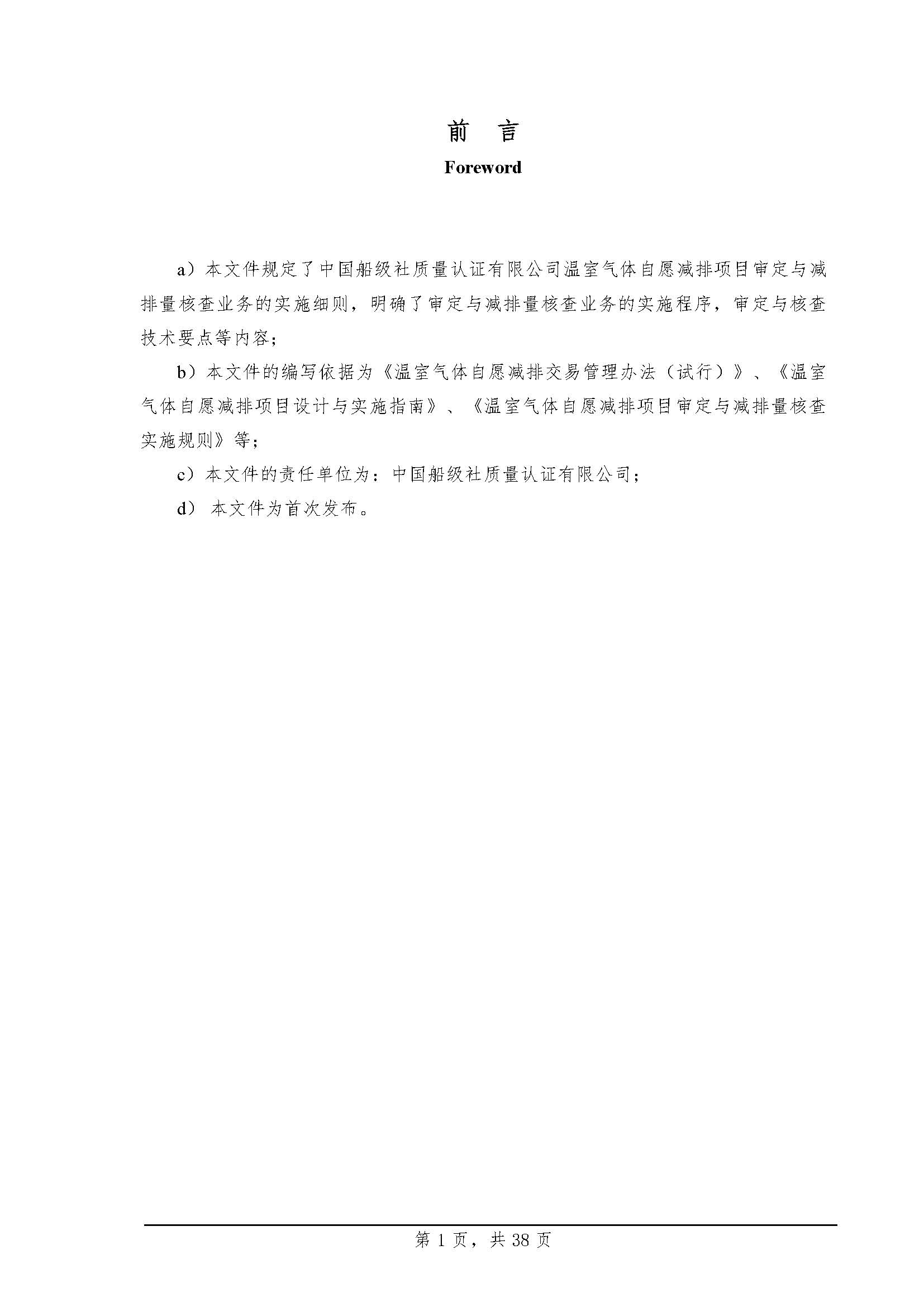 前　言

Foreword

a）本文件规定了中国船级社质量认证有限公司温室气体自愿减排项目审定与减排量核查业务的实施细则，明确了审定与减排量核查业务的实施程序，审定与核查技术要点等内容；

b）本文件的编写依据为《温室气体自愿减排交易管理办法（试行）》、《温室气体自愿减排项目设计与实施指南》、《温室气体自愿减排项目审定与减排量核查实施规则》等；

c）本文件的责任单位为：中国船级社质量认证有限公司；

d） 本文件为首次发布。

第 1 页，共 38 页